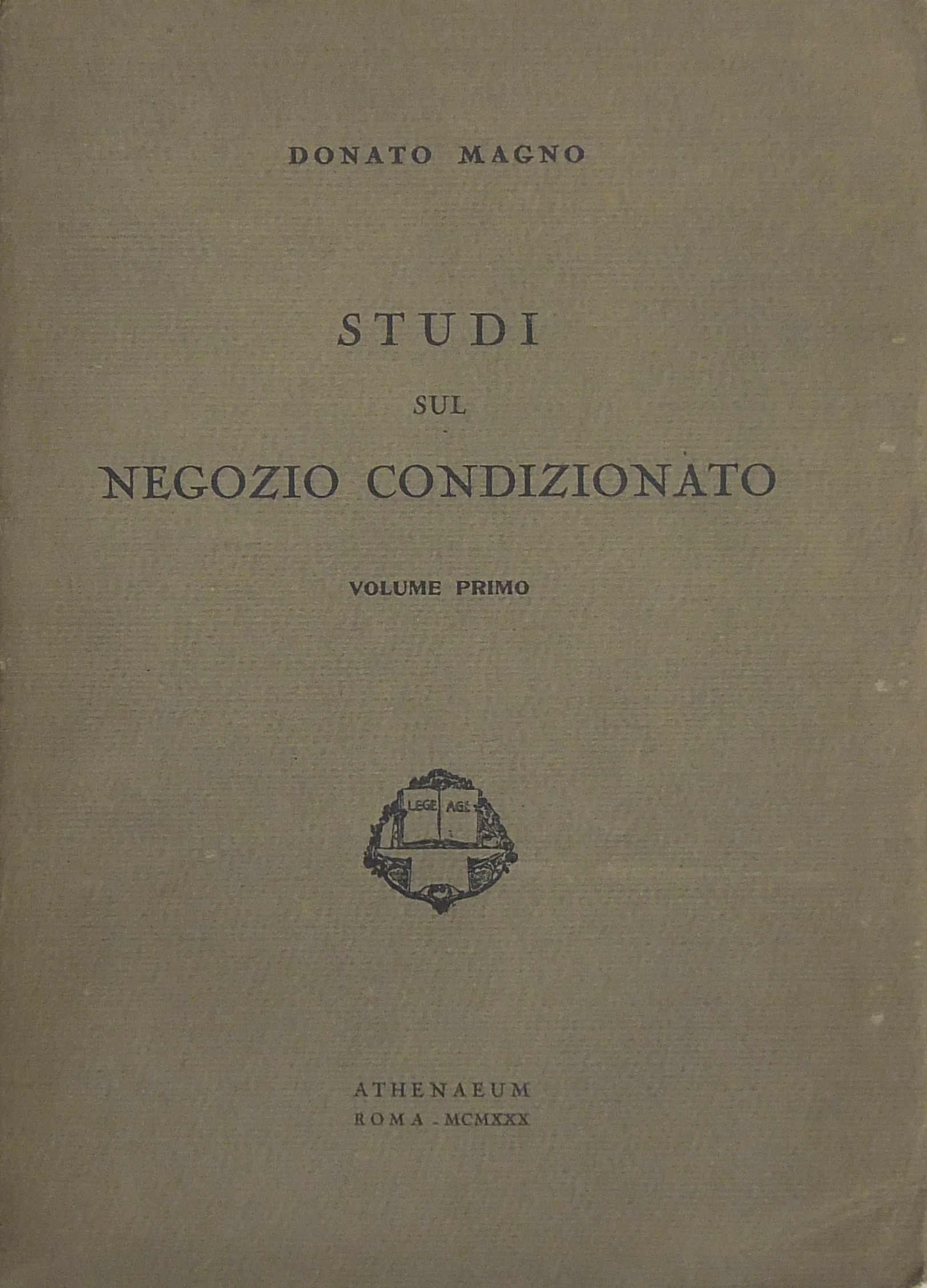 DONATO MAGNO

STUDI
SUL
NEGOZIO CONDIZIONATO

VOLUME PRIMO

LEGE AGE

ATHENAEUM
ROMA - MCMXXX